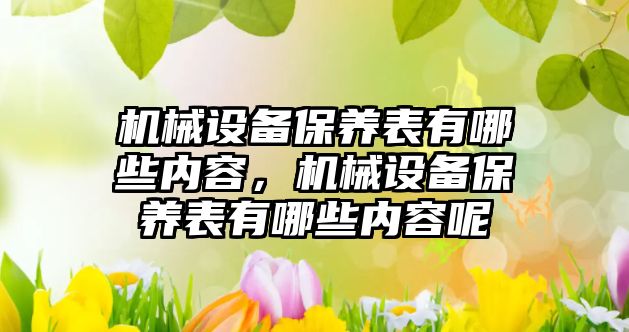 机械设备保养表有哪些内容，机械设备保养表有哪些内容呢